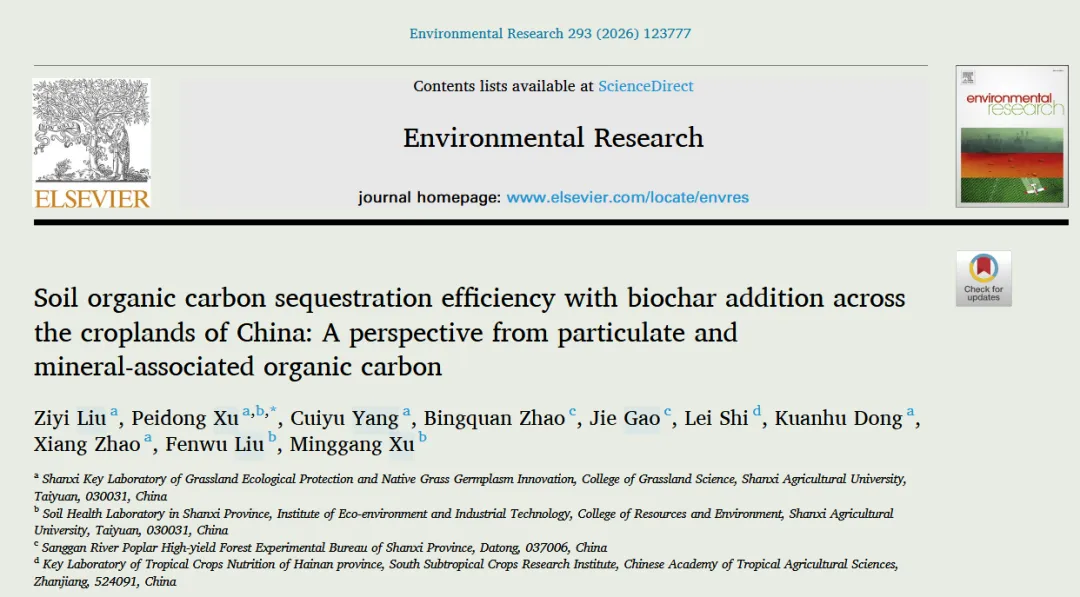 Environmental Research 293 (2026) 123777

ELSEVIER

Contents lists available at ScienceDirect

Environmental Research

journal homepage: www.elsevier.com/locate/envres

environmental research

Check for updates

Soil organic carbon sequestration efficiency with biochar addition across the croplands of China: A perspective from particulate and mineral-associated organic carbon

Ziyi Liu $^{a}$, Peidong Xu $^{a,b,*}$, Cuiyu Yang $^{a}$, Bingquan Zhao $^{c}$, Jie Gao $^{c}$, Lei Shi $^{d}$, Kuanhu Dong $^{a}$, Xiang Zhao $^{a}$, Fenwu Liu $^{b}$, Minggang Xu $^{b}$

$^{a}$ Shanxi Key Laboratory of Grassland Ecological Protection and Native Grass Germplasm Innovation, College of Grassland Science, Shanxi Agricultural University, Taiyuan, 030031, China

$^{b}$ Soil Health Laboratory in Shanxi Province, Institute of Eco-environment and Industrial Technology, College of Resources and Environment, Shanxi Agricultural University, Taiyuan, 030031, China

$^{c}$ Sanggan River Poplar High-yield Forest Experimental Bureau of Shanxi Province, Datong, 037006, China

$^{d}$ Key Laboratory of Tropical Crops Nutrition of Hainan province, South Subtropical Crops Research Institute, Chinese Academy of Tropical Agricultural Sciences, Zhanjiang, 524091, China